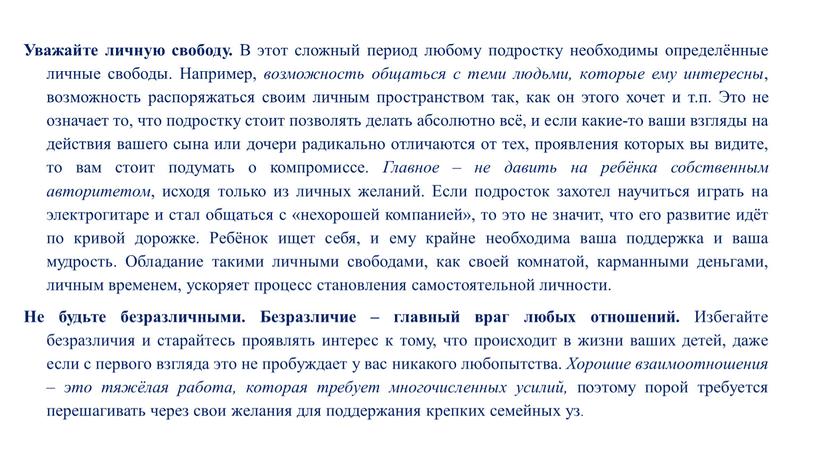 Уважайте личную свободу. В этот сложный период любому подростку необходимы определённые личные свободы. Например, возможность общаться с теми людьми, которые ему интересны, возможность распоряжаться своим личным пространством так, как он этого хочет и т.п. Это не означает то, что подростку стоит позволять делать абсолютно всё, и если какие-то ваши взгляды на действия вашего сына или дочери радикально отличаются от тех, проявления которых вы видите, то вам стоит подумать о компромиссе. Главное – не давить на ребёнка собственным авторитетом, исходя только из личных желаний. Если подросток захотел научиться играть на электрогитаре и стал общаться с «нехорошей компанией», то это не значит, что его развитие идёт по кривой дорожке. Ребёнок ищет себя, и ему крайне необходима ваша поддержка и ваша мудрость. Обладание такими личными свободами, как своей комнатой, карманными деньгами, личным временем, ускоряет процесс становления самостоятельной личности.

Не будьте безразличными. Безразличие – главный враг любых отношений. Избегайте безразличия и старайтесь проявлять интерес к тому, что происходит в жизни ваших детей, даже если с первого взгляда это не пробуждает у вас никакого любопытства. Хорошие взаимоотношения – это тяжёлая работа, которая требует многочисленных усилий, поэтому порой требуется перешагивать через свои желания для поддержания крепких семейных уз.